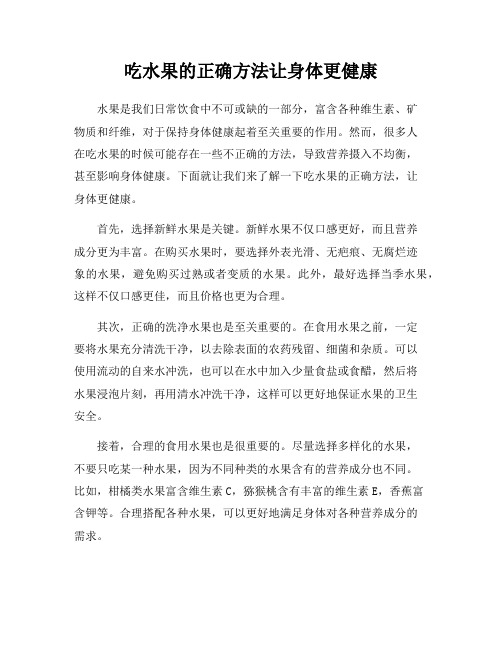 吃水果的正确方法让身体更健康

水果是我们日常饮食中不可或缺的一部分，富含各种维生素、矿物质和纤维，对于保持身体健康起着至关重要的作用。然而，很多人在吃水果的时候可能存在一些不正确的方法，导致营养摄入不均衡，甚至影响身体健康。下面就让我们来了解一下吃水果的正确方法，让身体更健康。

首先，选择新鲜水果是关键。新鲜水果不仅口感更好，而且营养成分更为丰富。在购买水果时，要选择外表光滑、无疤痕、无腐烂迹象的水果，避免购买过熟或者变质的水果。此外，最好选择当季水果，这样不仅口感更佳，而且价格也更为合理。

其次，正确的洗净水果也是至关重要的。在食用水果之前，一定要将水果充分清洗干净，以去除表面的农药残留、细菌和杂质。可以使用流动的自来水冲洗，也可以在水中加入少量食盐或食醋，然后将水果浸泡片刻，再用清水冲洗干净，这样可以更好地保证水果的卫生安全。

接着，合理的食用水果也是很重要的。尽量选择多样化的水果，不要只吃某一种水果，因为不同种类的水果含有的营养成分也不同。比如，柑橘类水果富含维生素 C，猕猴桃含有丰富的维生素 E，香蕉富含钾等。合理搭配各种水果，可以更好地满足身体对各种营养成分的需求。